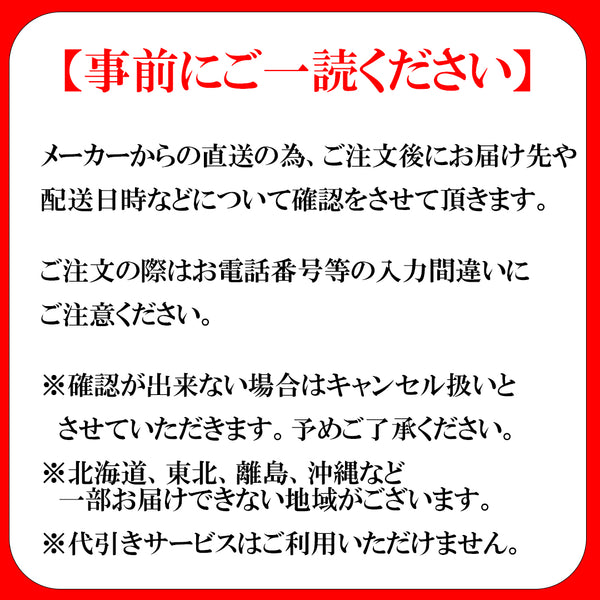 【事前にご一読ください】

メーカーからの直送の為、ご注文後にお届け先や配送日時などについて確認をさせて頂きます。

ご注文の際はお電話番号等の入力間違いにご注意ください。

※確認が出来ない場合はキャンセル扱いとさせていただきます。予めご了承ください。

※北海道、東北、離島、沖縄など一部お届けできない地域がございます。

※代引きサービスはご利用いただけません。